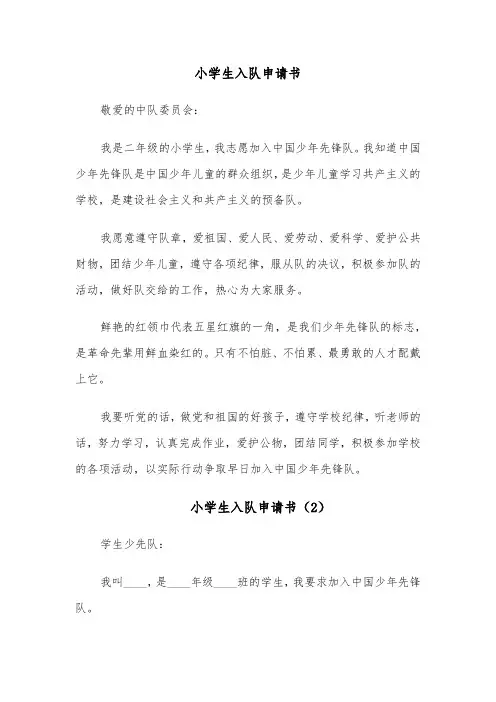 小学生入队申请书

敬爱的中队委员会：

我是二年级的小学生，我志愿加入中国少年先锋队。我知道中国少年先锋队是中国少年儿童的群众组织，是少年儿童学习共产主义的学校，是建设社会主义和共产主义的预备队。

我愿意遵守队章，爱祖国、爱人民、爱劳动、爱科学、爱护公共财物，团结少年儿童，遵守各项纪律，服从队的决议，积极参加队的活动，做好队交给的工作，热心为大家服务。

鲜艳的红领巾代表五星红旗的一角，是我们少年先锋队的标志，是革命先辈用鲜血染红的。只有不怕脏、不怕累、最勇敢的人才配戴上它。

我要听党的话，做党和祖国的好孩子，遵守学校纪律，听老师的话，努力学习，认真完成作业，爱护公物，团结同学，积极参加学校的各项活动，以实际行动争取早日加入中国少年先锋队。

小学生入队申请书（2）

学生少先队：

我叫____，是____年级____班的学生，我要求加入中国少年先锋队。